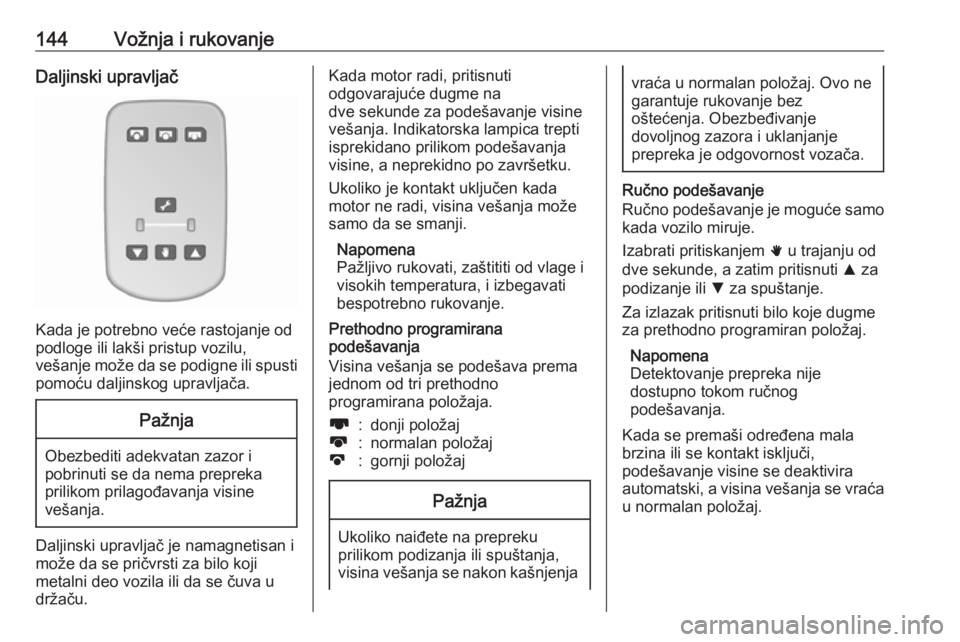 144 Vožnja i rukovanje

Daljinski upravljač

Kada je potrebno veće rastojanje od podloge ili lakši pristup vozilu, vešanje može da se podigne ili spusti pomoću daljinskog upravljača.

Pažnja

Obezbediti adekvatan zazor i pobrinuti se da nema prepreka prilikom prilagođavanja visine vešanja.

Daljinski upravljač je namagnetisan i može da se pričvrsti za bilo koji metalni deo vozila ili da se čuva u držaču.

Kada motor radi, pritisnuti odgovarajuće dugme na dve sekunde za podešavanje visine vešanja. Indikatorska lampica trepti isprekidano prilikom podešavanja visine, a neprekidno po završetku.

Ukoliko je kontakt uključen kada motor ne radi, visina vešanja može samo da se smanji.

Napomena
Pažljivo rukovati, zaštititi od vlage i visokih temperatura, i izbegavati bespotrebno rukovanje.

Prethodno programirana podešavanja
Visina vešanja se podešava prema jednom od tri prethodno programirana položaja.

: donji položaj
: normalan položaj
: gornji položaj

Pažnja

Ukoliko naiđete na prepreku prilikom podizanja ili spuštanja, visina vešanja se nakon kašnjenja vraća u normalan položaj. Ovo ne garantuje rukovanje bez oštećenja. Obezbeđivanje dovoljnog zazora i uklanjanje prepreka je odgovornost vozača.

Ručno podešavanje
Ručno podešavanje je moguće samo kada vozilo miruje.

Izabrati pritiskanjem u trajanju od dve sekunde, a zatim pritisnuti ▲ za podizanje ili ▼ za spuštanje.

Za izlazak pritisnuti bilo koje dugme za prethodno programiran položaj.

Napomena
Detektovanje prepreka nije dostupno tokom ručnog podešavanja.

Kada se premaši određena mala brzina ili se kontakt isključi, podešavanje visine se deaktivira automatski, a visina vešanja se vraća u normalan položaj.

carmanualsonline.info